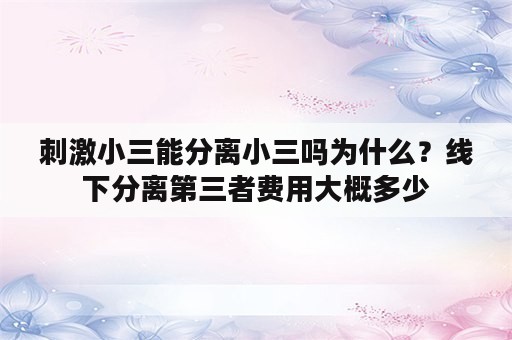 刺激小三能分离小三吗为什么？线下分离第三者费用大概多少